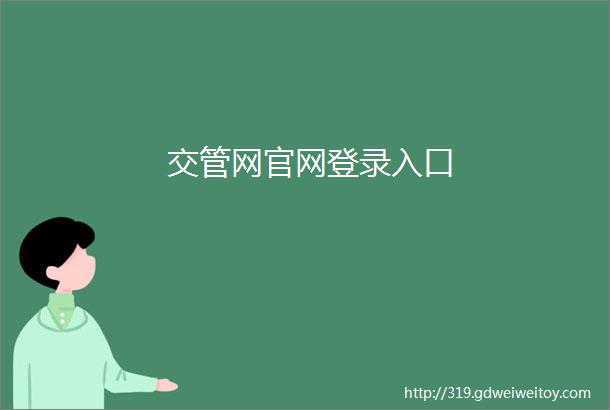 交管网官网登录入口

http://319.gdweiweitoy.com